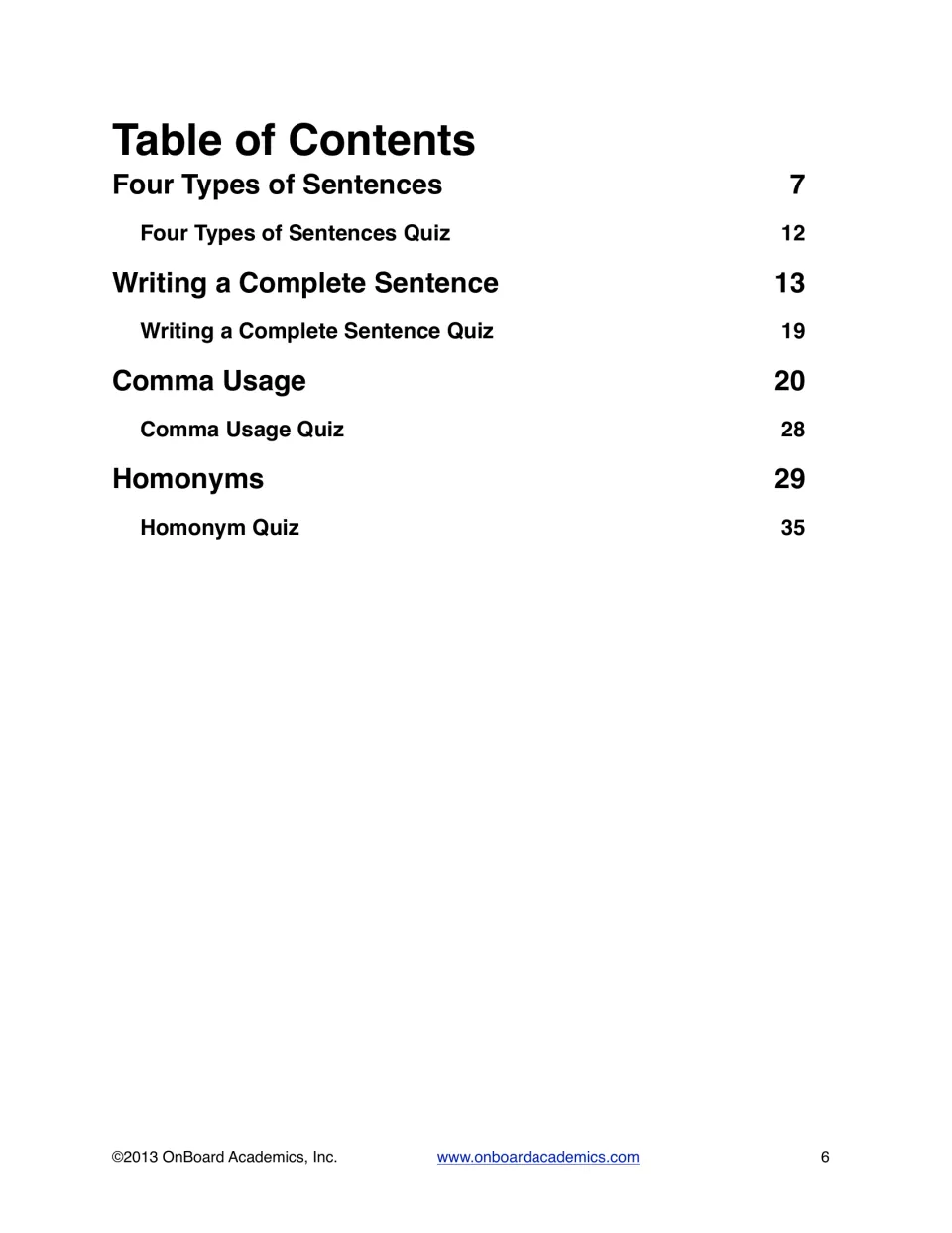 Table of Contents

Four Types of Sentences 7

Four Types of Sentences Quiz 12

Writing a Complete Sentence 13

Writing a Complete Sentence Quiz 19

Comma Usage 20

Comma Usage Quiz 28

Homonyms 29

Homonym Quiz 35

©2013 OnBoard Academics, Inc. www.onboardacademics.com 6